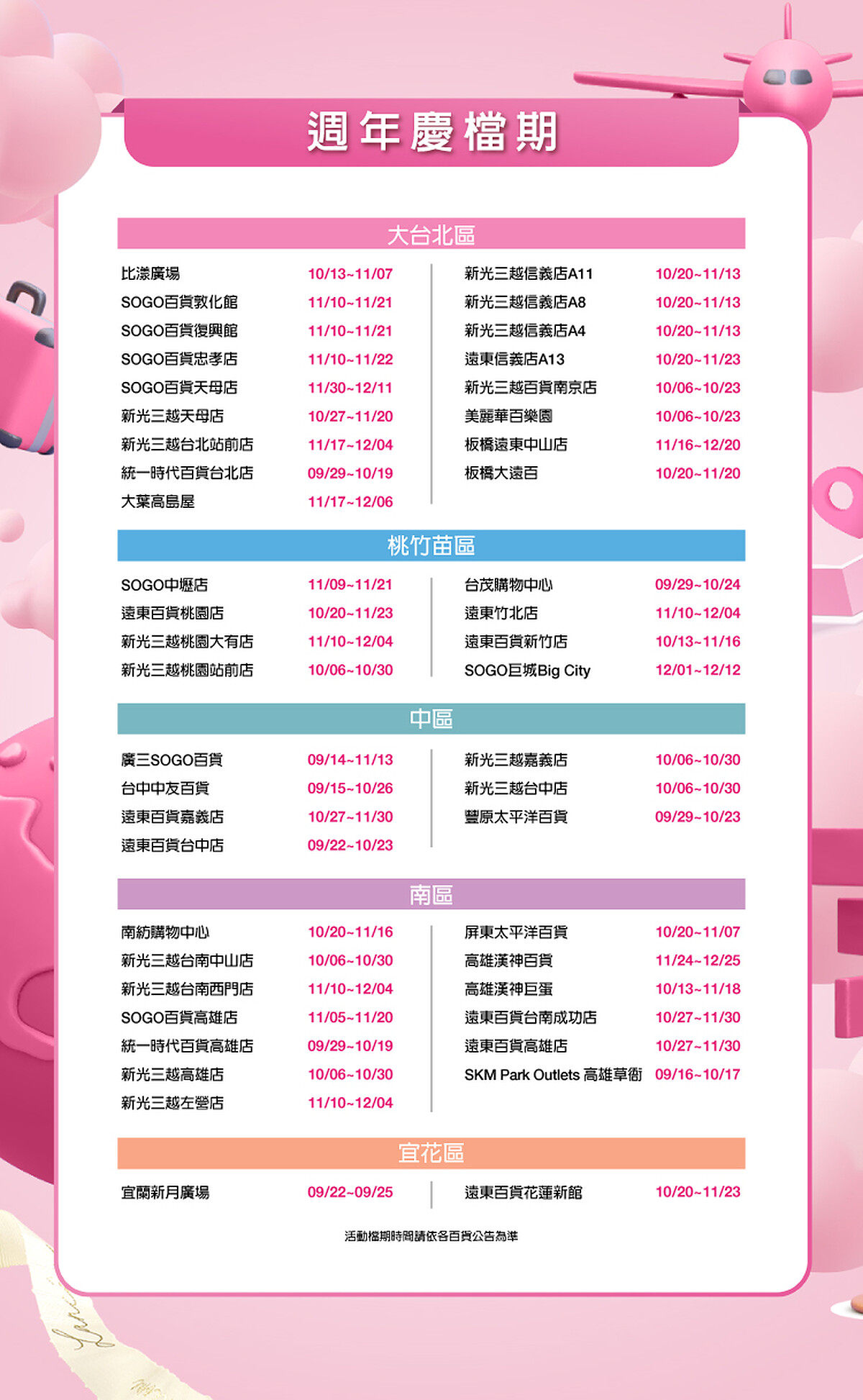 週年慶檔期

大台北區

比漾廣場 10/13~11/07
SOGO百貨敦化館 11/10~11/21
SOGO百貨復興館 11/10~11/21
SOGO百貨忠孝店 11/10~11/22
SOGO百貨天母店 11/30~12/11
新光三越天母店 10/27~11/20
新光三越台北站前店 11/17~12/04
統一時代百貨台北店 09/29~10/19
大葉高島屋 11/17~12/06

新光三越信義店A11 10/20~11/13
新光三越信義店A8 10/20~11/13
新光三越信義店A4 10/20~11/13
遠東信義店A13 10/20~11/23
新光三越百貨南京店 10/06~10/23
美麗華百樂園 10/06~10/23
板橋遠東中山店 11/16~12/20
板橋大遠百 10/20~11/20

桃竹苗區

SOGO中壢店 11/09~11/21
遠東百貨桃園店 10/20~11/23
新光三越桃園大有店 11/10~12/04
新光三越桃園站前店 10/06~10/30

台茂購物中心 09/29~10/24
遠東竹北店 11/10~12/04
遠東百貨新竹店 10/13~11/16
SOGO巨城Big City 12/01~12/12

中區

廣三SOGO百貨 09/14~11/13
台中中友百貨 09/15~10/26
遠東百貨嘉義店 10/27~11/30
遠東百貨台中店 09/22~10/23

新光三越嘉義店 10/06~10/30
新光三越台中店 10/06~10/30
豐原太平洋百貨 09/29~10/23

南區

南紡購物中心 10/20~11/16
新光三越台南中山店 10/06~10/30
新光三越台南西門店 11/10~12/04
SOGO百貨高雄店 11/05~11/20
統一時代百貨高雄店 09/29~10/19
新光三越高雄店 10/06~10/30
新光三越左營店 11/10~12/04

屏東太平洋百貨 10/20~11/07
高雄漢神百貨 11/24~12/25
高雄漢神巨蛋 10/13~11/18
遠東百貨台南成功店 10/27~11/30
遠東百貨高雄店 10/27~11/30
SKM Park Outlets 高雄草衙 09/16~10/17

宜花區

宜蘭新月廣場 09/22~09/25

遠東百貨花蓮新館 10/20~11/23

活動檔期時間請依各百貨公告為準